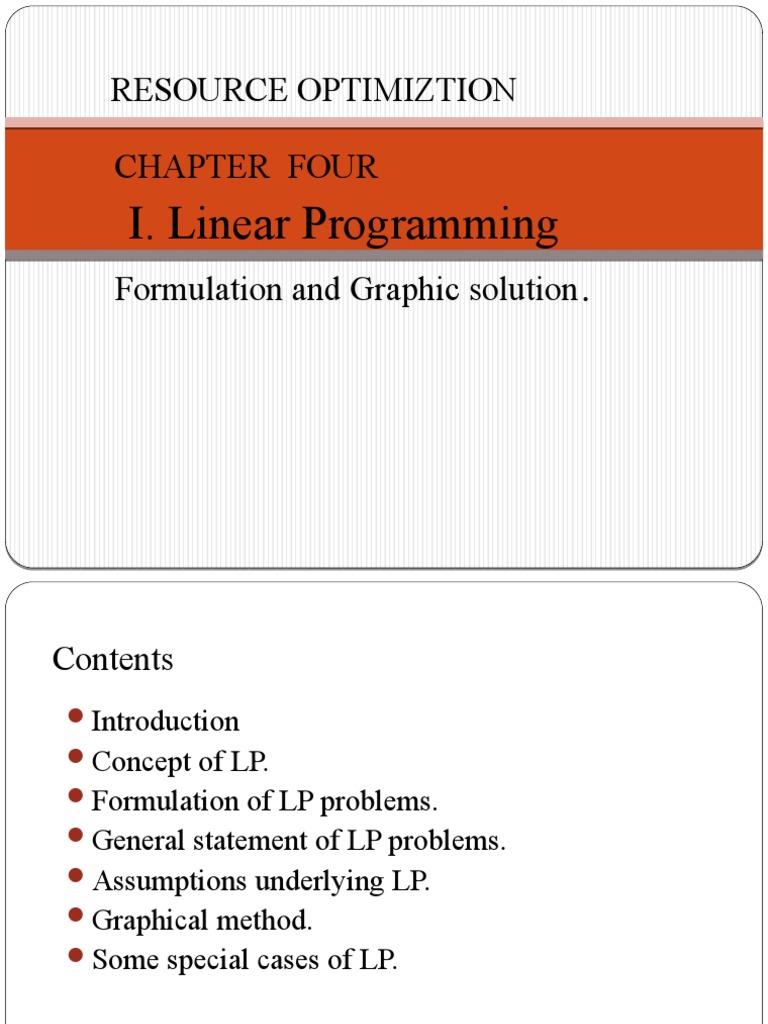 RESOURCE OPTIMIZTION

CHAPTER FOUR

I. Linear Programming

Formulation and Graphic solution.

Contents

- Introduction
- Concept of LP.
- Formulation of LP problems.
- General statement of LP problems.
- Assumptions underlying LP.
- Graphical method.
- Some special cases of LP.